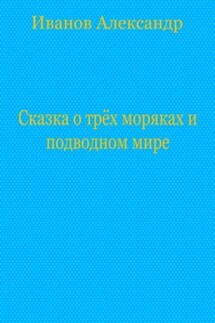 Иванов Александр

Сказка о трёх моряках и подводном мире